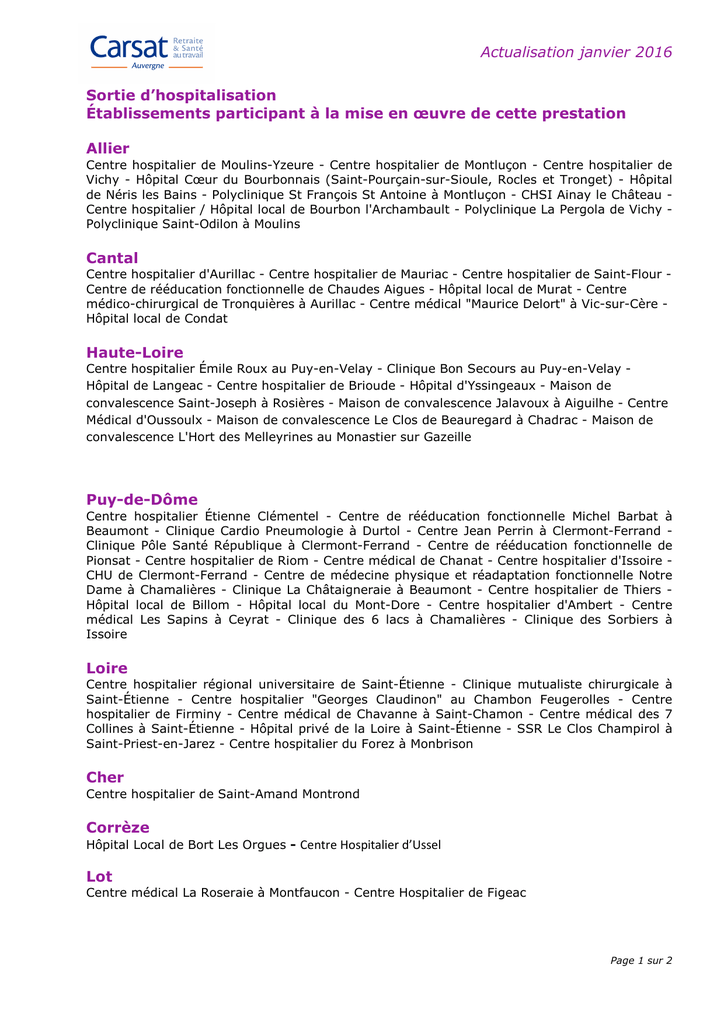 Carsat Retraite & Santé au travail
Auvergne

Actualisation janvier 2016

Sortie d'hospitalisation
Établissements participant à la mise en œuvre de cette prestation

Allier
Centre hospitalier de Moulins-Yzeure - Centre hospitalier de Montluçon - Centre hospitalier de Vichy - Hôpital Cœur du Bourbonnais (Saint-Pourçain-sur-Sioule, Rocles et Tronget) - Hôpital de Néris les Bains - Polyclinique St François St Antoine à Montluçon - CHSI Ainay le Château - Centre hospitalier / Hôpital local de Bourbon l'Archambault - Polyclinique La Pergola de Vichy - Polyclinique Saint-Odilon à Moulins

Cantal
Centre hospitalier d'Aurillac - Centre hospitalier de Mauriac - Centre hospitalier de Saint-Flour - Centre de rééducation fonctionnelle de Chaudes Aigues - Hôpital local de Murat - Centre médico-chirurgical de Tronquières à Aurillac - Centre médical "Maurice Delort" à Vic-sur-Cère - Hôpital local de Condat

Haute-Loire
Centre hospitalier Émile Roux au Puy-en-Velay - Clinique Bon Secours au Puy-en-Velay - Hôpital de Langeac - Centre hospitalier de Brioude - Hôpital d'Yssingeaux - Maison de convalescence Saint-Joseph à Rosières - Maison de convalescence Jalavoux à Aiguilhe - Centre Médical d'Oussoulx - Maison de convalescence Le Clos de Beauregard à Chadrac - Maison de convalescence L'Hort des Melleyrines au Monastier sur Gazeille

Puy-de-Dôme
Centre hospitalier Étienne Clémentel - Centre de rééducation fonctionnelle Michel Barbat à Beaumont - Clinique Cardio Pneumologie à Durtol - Centre Jean Perrin à Clermont-Ferrand - Clinique Pôle Santé République à Clermont-Ferrand - Centre de rééducation fonctionnelle de Pionsat - Centre hospitalier de Riom - Centre médical de Chanat - Centre hospitalier d'Issoire - CHU de Clermont-Ferrand - Centre de médecine physique et réadaptation fonctionnelle Notre Dame à Chamalières - Clinique La Châtaigneraie à Beaumont - Centre hospitalier de Thiers - Hôpital local de Billom - Hôpital local du Mont-Dore - Centre hospitalier d'Ambert - Centre médical Les Sapins à Ceyrat - Clinique des 6 lacs à Chamalières - Clinique des Sorbiers à Issoire

Loire
Centre hospitalier régional universitaire de Saint-Étienne - Clinique mutualiste chirurgicale à Saint-Étienne - Centre hospitalier "Georges Claudinon" au Chambon Feugerolles - Centre hospitalier de Firminy - Centre médical de Chavanne à Saint-Chamon - Centre médical des 7 Collines à Saint-Étienne - Hôpital privé de la Loire à Saint-Étienne - SSR Le Clos Champirol à Saint-Priest-en-Jarez - Centre hospitalier du Forez à Monbrison

Cher
Centre hospitalier de Saint-Amand Montrond

Corrèze
Hôpital Local de Bort Les Orgues - Centre Hospitalier d'Ussel

Lot
Centre médical La Roseraie à Montfaucon - Centre Hospitalier de Figeac

Page 1 sur 2